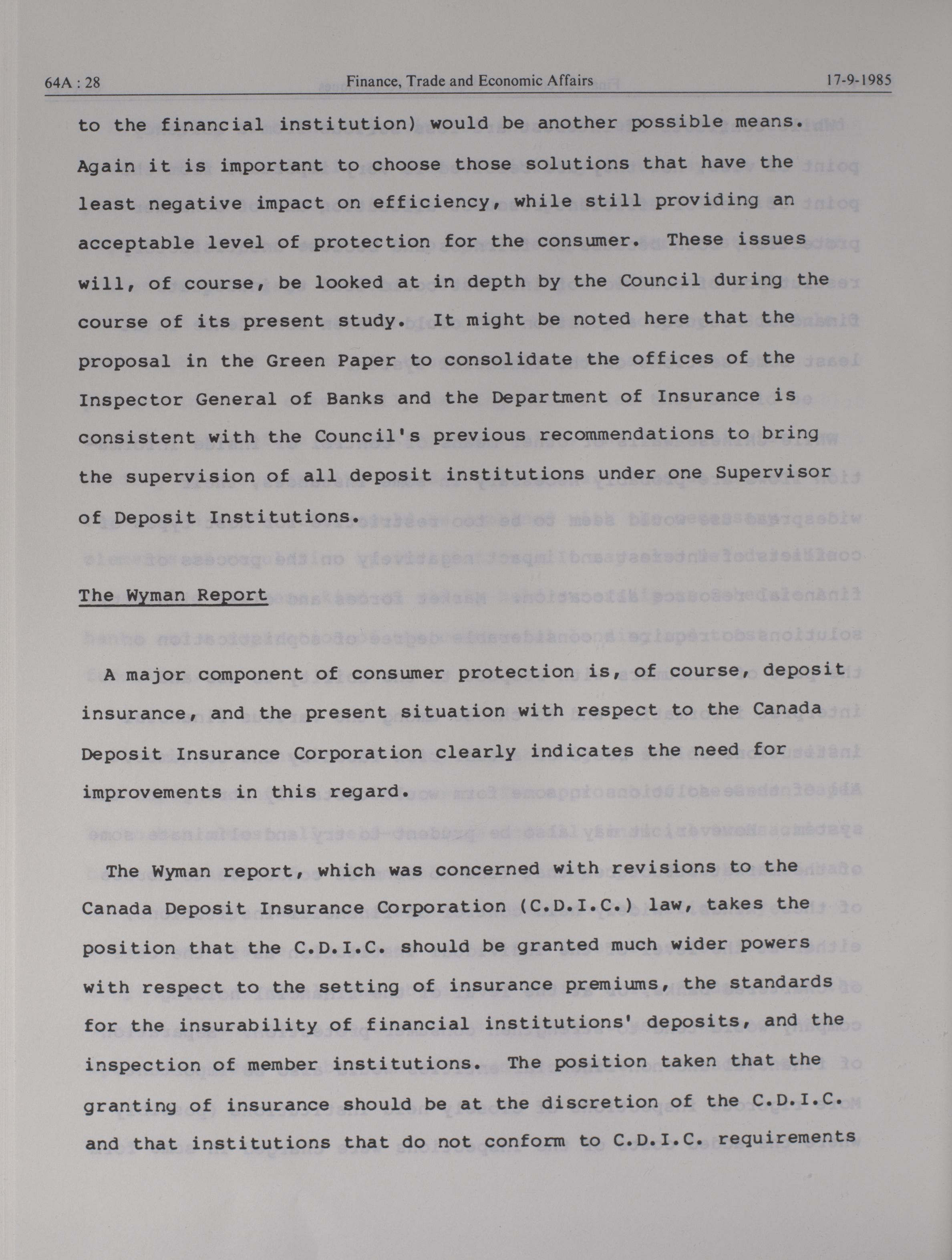 64A : 28 Finance, Trade and Economic Affairs 17-9-1985

to the financial institution) would be another possible means. Again it is important to choose those solutions that have the least negative impact on efficiency, while still providing an acceptable level of protection for the consumer. These issues will, of course, be looked at in depth by the Council during the course of its present study. It might be noted here that the proposal in the Green Paper to consolidate the offices of the Inspector General of Banks and the Department of Insurance is consistent with the Council's previous recommendations to bring the supervision of all deposit institutions under one Supervisor of Deposit Institutions.

The Wyman Report

A major component of consumer protection is, of course, deposit insurance, and the present situation with respect to the Canada Deposit Insurance Corporation clearly indicates the need for improvements in this regard.

The Wyman report, which was concerned with revisions to the Canada Deposit Insurance Corporation (C.D.I.C.) law, takes the position that the C.D.I.C. should be granted much wider powers with respect to the setting of insurance premiums, the standards for the insurability of financial institutions' deposits, and the inspection of member institutions. The position taken that the granting of insurance should be at the discretion of the C.D.I.C. and that institutions that do not conform to C.D.I.C. requirements